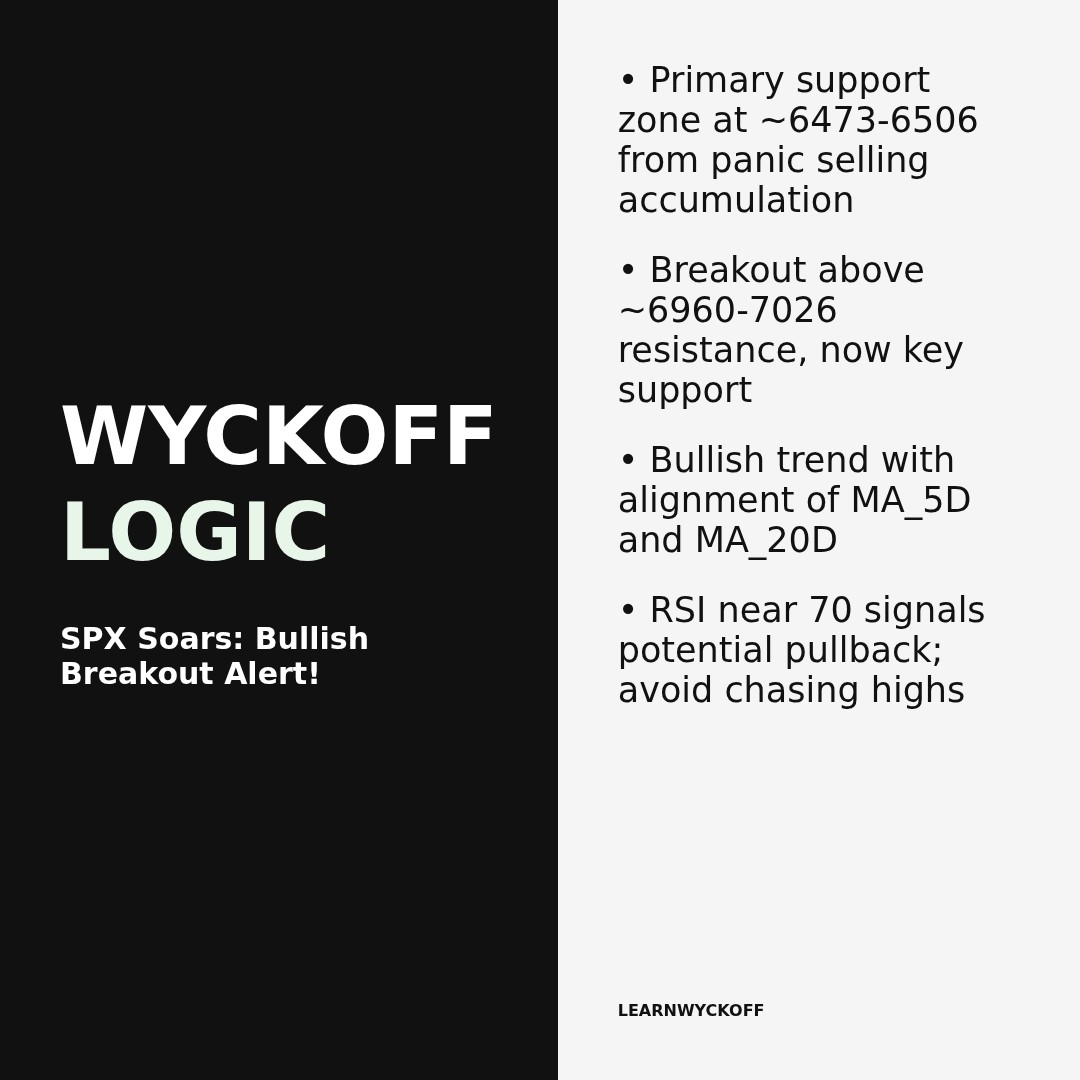 WYCKOFF
LOGIC

SPX Soars: Bullish Breakout Alert!

• Primary support zone at ~6473-6506 from panic selling accumulation

• Breakout above ~6960-7026 resistance, now key support

• Bullish trend with alignment of MA_5D and MA_20D

• RSI near 70 signals potential pullback; avoid chasing highs

LEARNWYCKOFF